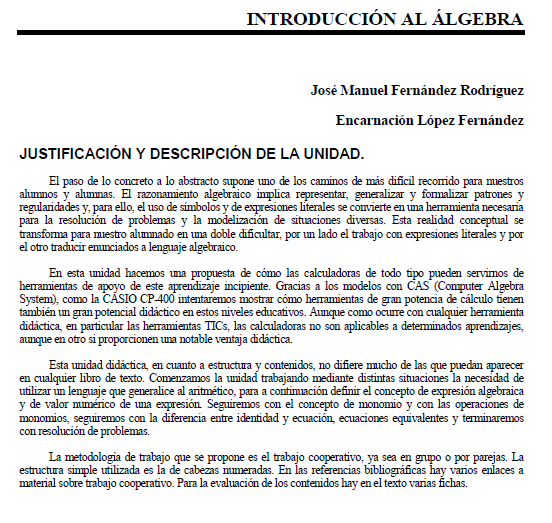 INTRODUCCIÓN AL ÁLGEBRA

José Manuel Fernández Rodríguez

Encarnación López Fernández

JUSTIFICACIÓN Y DESCRIPCIÓN DE LA UNIDAD.

El paso de lo concreto a lo abstracto supone uno de los caminos de más difícil recorrido para nuestros alumnos y alumnas. El razonamiento algebraico implica representar, generalizar y formalizar patrones y regularidades y, para ello, el uso de símbolos y de expresiones literales se convierte en una herramienta necesaria para la resolución de problemas y la modelización de situaciones diversas. Esta realidad conceptual se transforma para nuestro alumnado en una doble dificultar, por un lado el trabajo con expresiones literales y por el otro traducir enunciados a lenguaje algebraico.

En esta unidad hacemos una propuesta de cómo las calculadoras de todo tipo pueden servirnos de herramientas de apoyo de este aprendizaje incipiente. Gracias a los modelos con CAS (Computer Algebra System), como la CASIO CP-400 intentaremos mostrar cómo herramientas de gran potencia de cálculo tienen también un gran potencial didáctico en estos niveles educativos. Aunque como ocurre con cualquier herramienta didáctica, en particular las herramientas TICs, las calculadoras no son aplicables a determinados aprendizajes, aunque en otro si proporcionen una notable ventaja didáctica.

Esta unidad didáctica, en cuanto a estructura y contenidos, no difiere mucho de las que puedan aparecer en cualquier libro de texto. Comenzamos la unidad trabajando mediante distintas situaciones la necesidad de utilizar un lenguaje que generalice al aritmético, para a continuación definir el concepto de expresión algebraica y de valor numérico de una expresión. Seguiremos con el concepto de monomio y con las operaciones de monomios, seguiremos con la diferencia entre identidad y ecuación, ecuaciones equivalentes y terminaremos con resolución de problemas.

La metodología de trabajo que se propone es el trabajo cooperativo, ya sea en grupo o por parejas. La estructura simple utilizada es la de cabezas numeradas. En las referencias bibliográficas hay varios enlaces a material sobre trabajo cooperativo. Para la evaluación de los contenidos hay en el texto varias fichas.